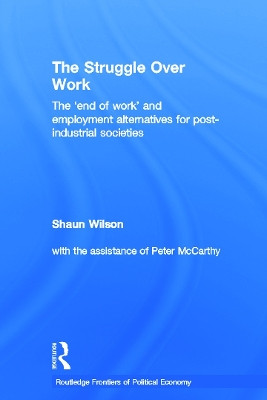 The Struggle Over Work

The 'end of work' and employment alternatives for post-industrial societies

Shaun Wilson

with the assistance of Peter McCarthy

Routledge

Routledge Frontiers of Political Economy